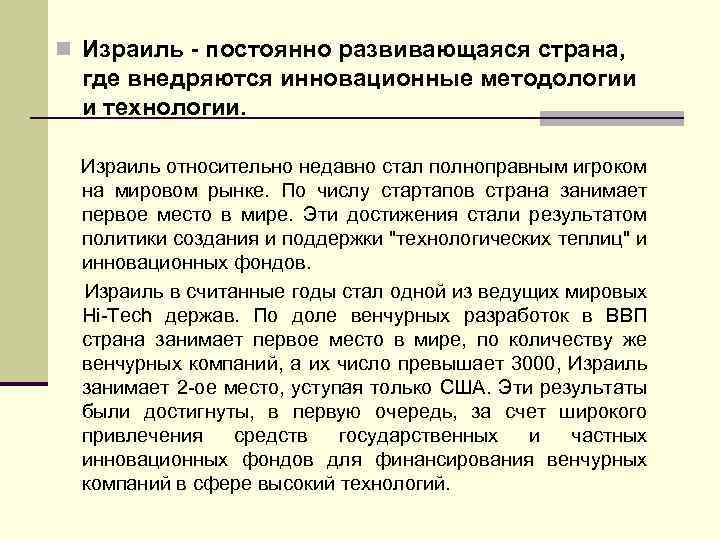 Израиль - постоянно развивающаяся страна, где внедряются инновационные методологии и технологии.

Израиль относительно недавно стал полноправным игроком на мировом рынке. По числу стартапов страна занимает первое место в мире. Эти достижения стали результатом политики создания и поддержки "технологических теплиц" и инновационных фондов.

Израиль в считанные годы стал одной из ведущих мировых Hi-Tech держав. По доле венчурных разработок в ВВП страна занимает первое место в мире, по количеству же венчурных компаний, а их число превышает 3000, Израиль занимает 2-ое место, уступая только США. Эти результаты были достигнуты, в первую очередь, за счет широкого привлечения средств государственных и частных инновационных фондов для финансирования венчурных компаний в сфере высокий технологий.